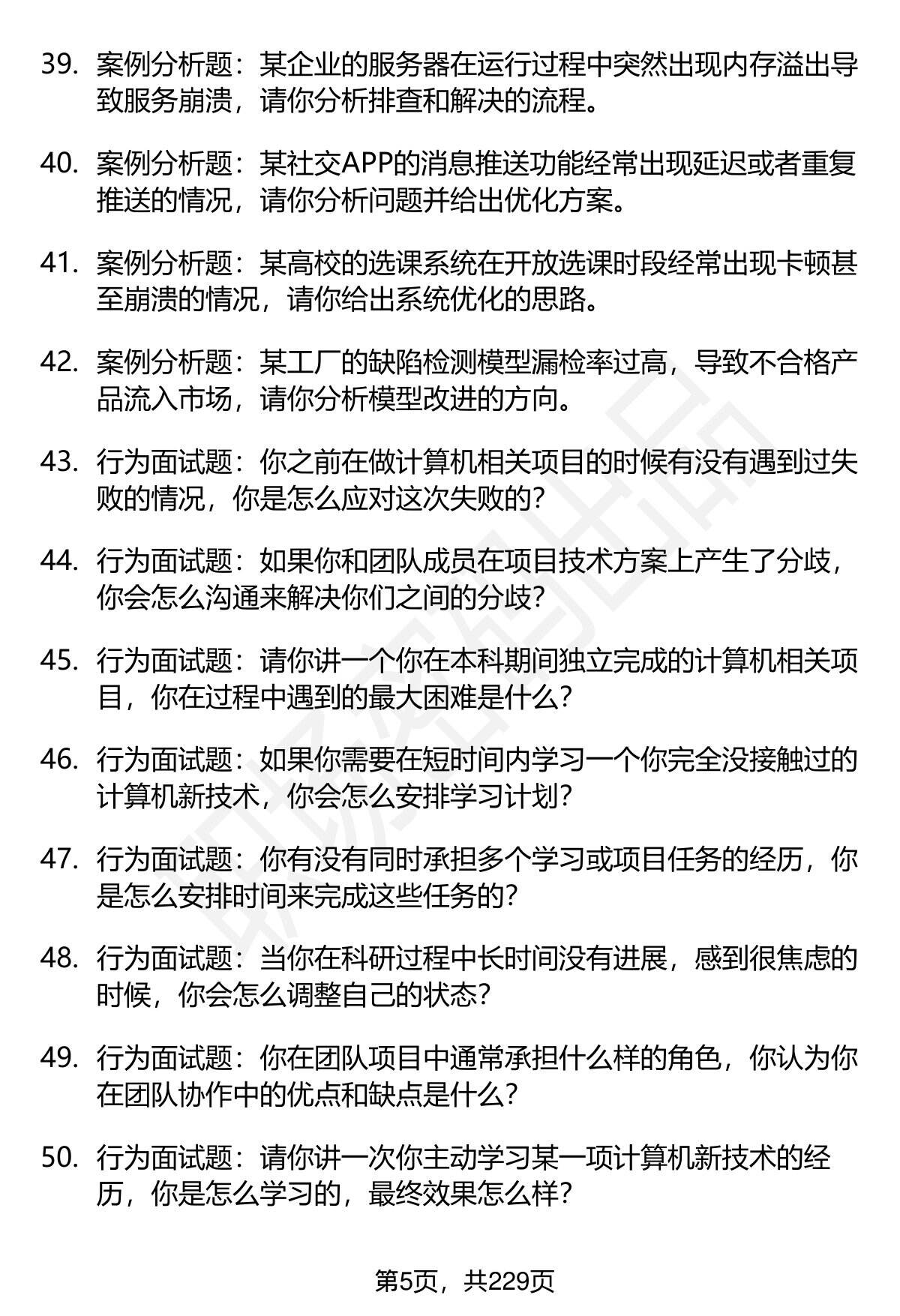 39. 案例分析题：某企业的服务器在运行过程中突然出现内存溢出导致服务崩溃，请你分析排查和解决的流程。

40. 案例分析题：某社交APP的消息推送功能经常出现延迟或者重复推送的情况，请你分析问题并给出优化方案。

41. 案例分析题：某高校的选课系统在开放选课时段经常出现卡顿甚至崩溃的情况，请你给出系统优化的思路。

42. 案例分析题：某工厂的缺陷检测模型漏检率过高，导致不合格产品流入市场，请你分析模型改进的方向。

43. 行为面试题：你之前在做计算机相关项目的时候有没有遇到过失败的情况，你是怎么应对这次失败的？

44. 行为面试题：如果你和团队成员在项目技术方案上产生了分歧，你会怎么沟通来解决你们之间的分歧？

45. 行为面试题：请你讲一个你在本科期间独立完成的计算机相关项目，你在过程中遇到的最大困难是什么？

46. 行为面试题：如果你需要在短时间内学习一个你完全没接触过的计算机新技术，你会怎么安排学习计划？

47. 行为面试题：你有没有同时承担多个学习或项目任务的经历，你是怎么安排时间来完成这些任务的？

48. 行为面试题：当你在科研过程中长时间没有进展，感到很焦虑的时候，你会怎么调整自己的状态？

49. 行为面试题：你在团队项目中通常承担什么样的角色，你认为你在团队协作中的优点和缺点是什么？

50. 行为面试题：请你讲一次你主动学习某一项计算机新技术的经历，你是怎么学习的，最终效果怎么样？

第5页，共229页